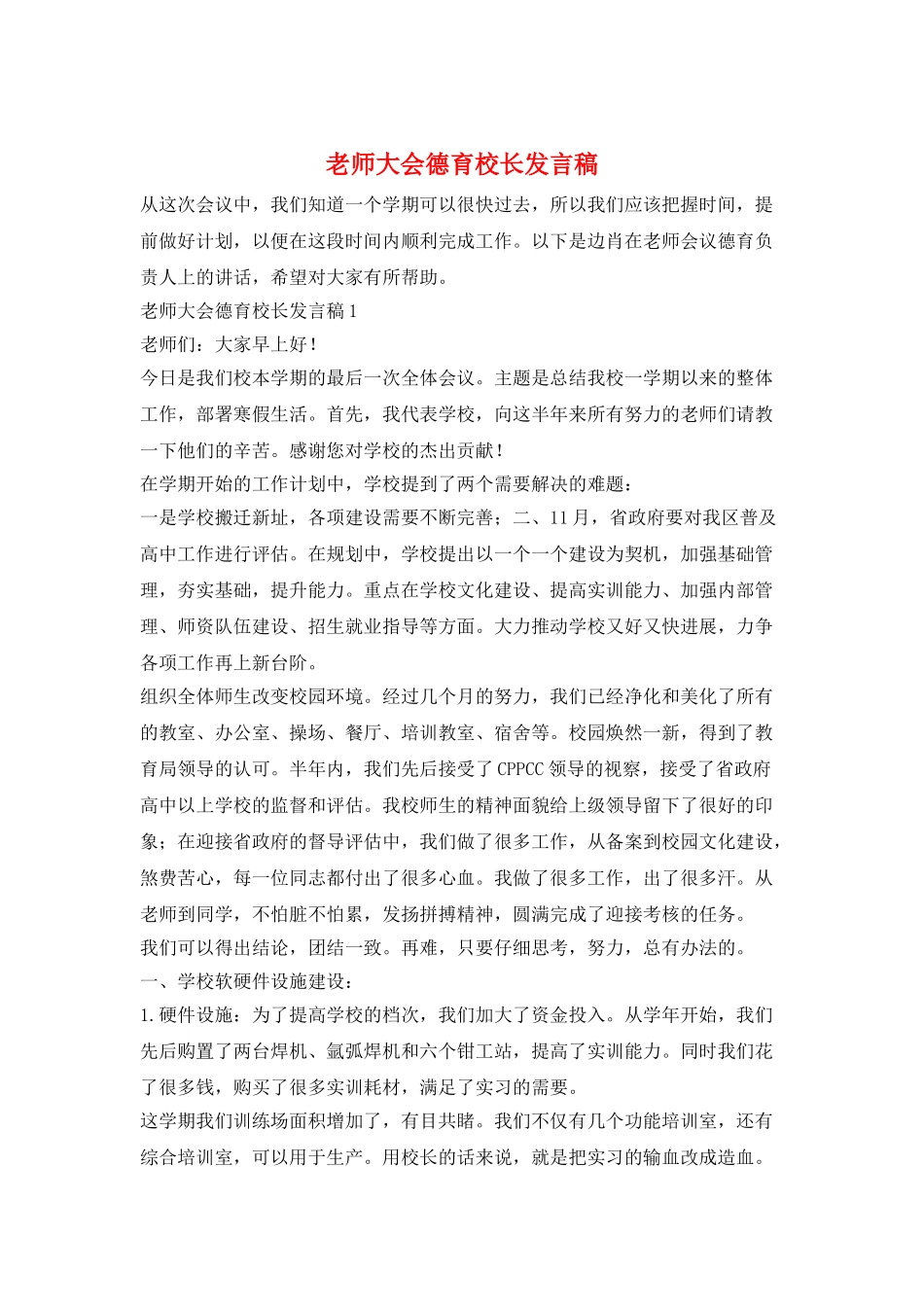 老师大会德育校长发言稿

从这次会议中，我们知道一个学期可以很快过去，所以我们应该把握时间，提前做好计划，以便在这段时间内顺利完成工作。以下是边肖在老师会议德育负责人上的讲话，希望对大家有所帮助。

老师大会德育校长发言稿1

老师们：大家早上好！

今日是我们校本学期的最后一次全体会议。主题是总结我校一学期以来的整体工作，部署寒假生活。首先，我代表学校，向这半年来所有努力的老师们请教一下他们的辛苦。感谢您对学校的杰出贡献！

在学期开始的工作计划中，学校提到了两个需要解决的难题：

一是学校搬迁新址，各项建设需要不断完善；二、11月，省政府要对我区普及高中工作进行评估。在规划中，学校提出以一个一个建设为契机，加强基础管理，夯实基础，提升能力。重点在学校文化建设、提高实训能力、加强内部管理、师资队伍建设、招生就业指导等方面。大力推动学校又好又快进展，力争各项工作再上新台阶。

组织全体师生改变校园环境。经过几个月的努力，我们已经净化和美化了所有的教室、办公室、操场、餐厅、培训教室、宿舍等。校园焕然一新，得到了教育局领导的认可。半年内，我们先后接受了CPPCC领导的视察，接受了省政府高中以上学校的监督和评估。我校师生的精神面貌给上级领导留下了很好的印象；在迎接省政府的督导评估中，我们做了很多工作，从备案到校园文化建设，煞费苦心，每一位同志都付出了很多心血。我做了很多工作，出了很多汗。从老师到同学，不怕脏不怕累，发扬拼搏精神，圆满完成了迎接考核的任务。

我们可以得出结论，团结一致。再难，只要仔细思考，努力，总有办法的。

一、学校软硬件设施建设：

1.硬件设施：为了提高学校的档次，我们加大了资金投入。从学年开始，我们先后购置了两台焊机、氩弧焊机和六个钳工站，提高了实训能力。同时我们花了很多钱，购买了很多实训耗材，满足了实习的需要。

这学期我们训练场面积增加了，有目共睹。我们不仅有几个功能培训室，还有综合培训室，可以用于生产。用校长的话来说，就是把实习的输血改成造血。